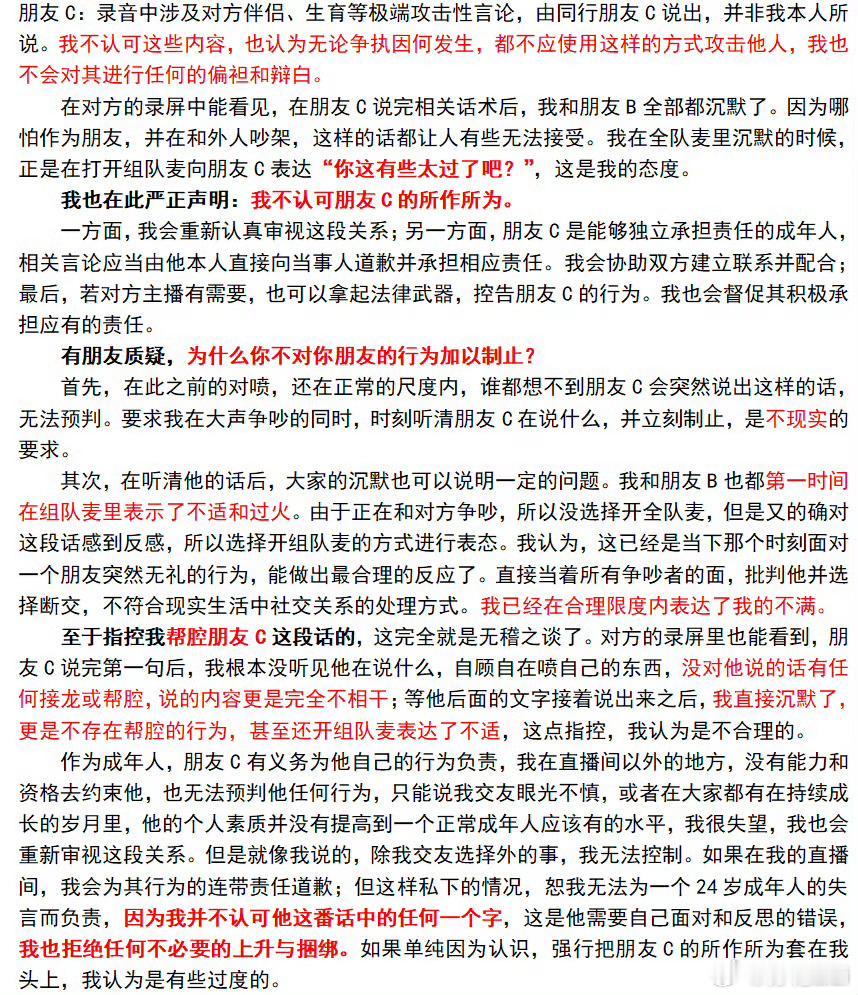 朋友 C：录音中涉及对方伴侣、生育等极端攻击性言论，由同行朋友 C 说出，并非我本人所说。我不认可这些内容，也认为无论争执因何发生，都不应使用这样的方式攻击他人，我也不会对其进行任何的偏袒和辩白。

在对方的录屏中能看见，在朋友 C 说完相关话术后，我和朋友 B 全部都沉默了。因为哪怕作为朋友，并在和外人吵架，这样的话都让人有些无法接受。我在全队麦里沉默的时候，正是在打开组队麦向朋友 C 表达“你这有些太过了吧？”，这是我的态度。

我也在此严正声明：我不认可朋友 C 的所作所为。

一方面，我会重新认真审视这段关系；另一方面，朋友 C 是能够独立承担责任的成年人，相关言论应当由他本人直接向当事人道歉并承担相应责任。我会协助双方建立联系并配合；最后，若对方主播有需要，也可以拿起法律武器，控告朋友 C 的行为。我也会督促其积极承担应有的责任。

有朋友质疑，为什么你不对你朋友的行为加以制止？

首先，在此之前的对喷，还在正常的尺度内，谁都想不到朋友 C 会突然说出这样的话，无法预判。要求我在大声争吵的同时，时刻听清朋友 C 在说什么，并立刻制止，是不现实的要求。

其次，在听清他的话后，大家的沉默也可以说明一定的问题。我和朋友 B 也都第一时间在组队麦里表示了不适和过火。由于正在和对方争吵，所以没选择开全队麦，但是又的确对这段话感到反感，所以选择开组队麦的方式进行表态。我认为，这已经是当下那个时刻面对一个朋友突然无礼的行为，能做出最合理的反应了。直接当着所有争吵者的面，批判他并选择断交，不符合现实生活中社交关系的处理方式。我已经在合理限度内表达了我的不满。

至于指控我帮腔朋友 C 这段话的，这完全就是无稽之谈了。对方的录屏里也能看到，朋友 C 说完第一句后，我根本没听见他在说什么，自顾自在喷自己的东西，没对他说的话有任何接龙或帮腔，说的内容更是完全不相干；等他后面的文字接着说出来之后，我直接沉默了，更是不存在帮腔的行为，甚至还开组队麦表达了不适，这点指控，我认为是不合理的。

作为成年人，朋友 C 有义务为他自己的行为负责，我在直播间以外的地方，没有能力和资格去约束他，也无法预判他任何行为，只能说我交友眼光不慎，或者在大家都有在持续成长的岁月里，他的个人素质并没有提高到一个正常成年人应该有的水平，我很失望，我也会重新审视这段关系。但是就像我说的，除我交友选择外的事，我无法控制。如果在我的直播间，我会为其行为的连带责任道歉；但这样私下的情况，恕我无法为一个 24 岁成年人的失言而负责，因为我并不认可他这番话中的任何一个字，这是他需要自己面对和反思的错误，我也拒绝任何不必要的上升与捆绑。如果单纯因为认识，强行把朋友 C 的所作所为套在我头上，我认为是有些过度的。